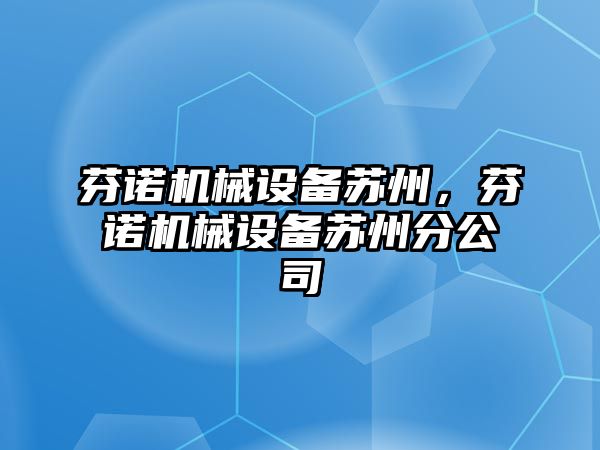 芬诺机械设备苏州，芬诺机械设备苏州分公司